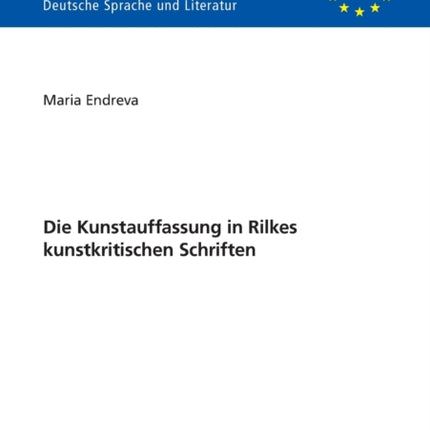 Deutsche Sprache und Literatur

Maria Endreva

Die Kunstauffassung in Rilkes kunstkritischen Schriften